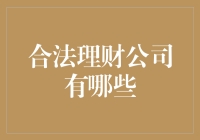 合法理财公司有哪些